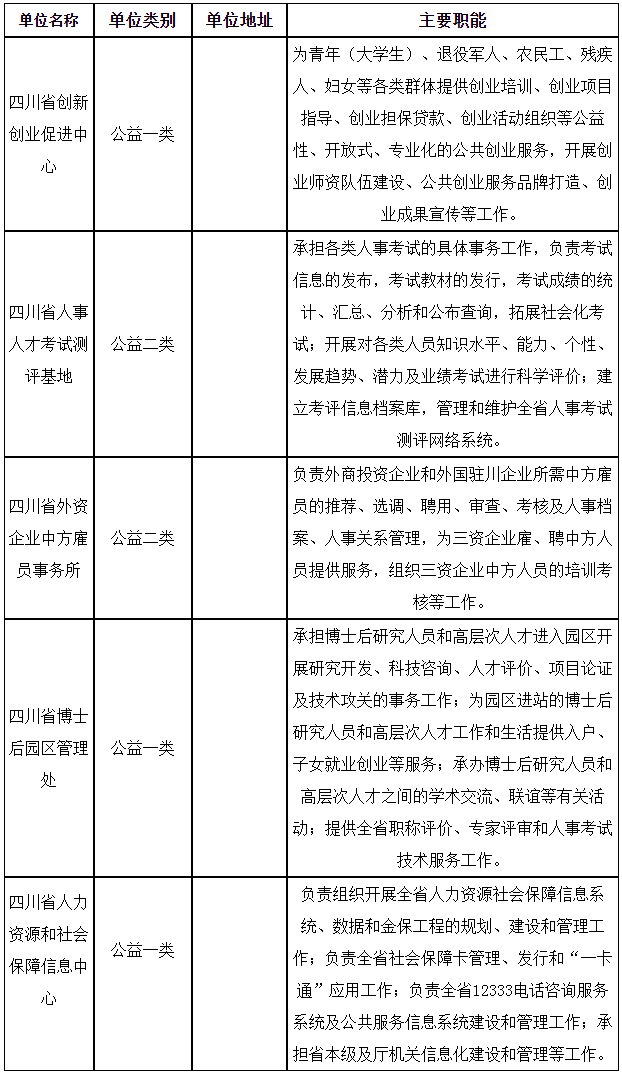 | 单位名称 | 单位类别 | 单位地址 | 主要职能 |
|---|---|---|---|
| 四川省创新创业促进中心 | 公益一类 | | 为青年（大学生）、退役军人、农民工、残疾人、妇女等各类群体提供创业培训、创业项目指导、创业担保贷款、创业活动组织等公益性、开放式、专业化的公共创业服务，开展创业师资队伍建设、公共创业服务品牌打造、创业成果宣传等工作。 |
| 四川省人事人才考试测评基地 | 公益二类 | | 承担各类人事考试的具体事务工作，负责考试信息的发布，考试教材的发行，考试成绩的统计、汇总、分析和公布查询，拓展社会化考试；开展对各类人员知识水平、能力、个性、发展趋势、潜力及业绩考试进行科学评价；建立考评信息档案库，管理和维护全省人事考试测评网络系统。 |
| 四川省外资企业中方雇员事务所 | 公益二类 | | 负责外商投资企业和外国驻川企业所需中方雇员的推荐、选调、聘用、审查、考核及人事档案、人事关系管理，为三资企业雇、聘中方人员提供服务，组织三资企业中方人员的培训考核等工作。 |
| 四川省博士后园区管理处 | 公益一类 | | 承担博士后研究人员和高层次人才进入园区开展研究开发、科技咨询、人才评价、项目论证及技术攻关的事务工作；为园区进站的博士后研究人员和高层次人才工作和生活提供入户、子女就业创业等服务；承办博士后研究人员和高层次人才之间的学术交流、联谊等有关活动；提供全省职称评价、专家评审和人事考试技术服务工作。 |
| 四川省人力资源和社会保障信息中心 | 公益一类 | | 负责组织开展全省人力资源社会保障信息系统、数据和金保工程的规划、建设和管理工作；负责全省社会保障卡管理、发行和“一卡通”应用工作；负责全省12333电话咨询服务系统及公共服务信息系统建设和管理工作；承担省本级及厅机关信息化建设和管理等工作。 |